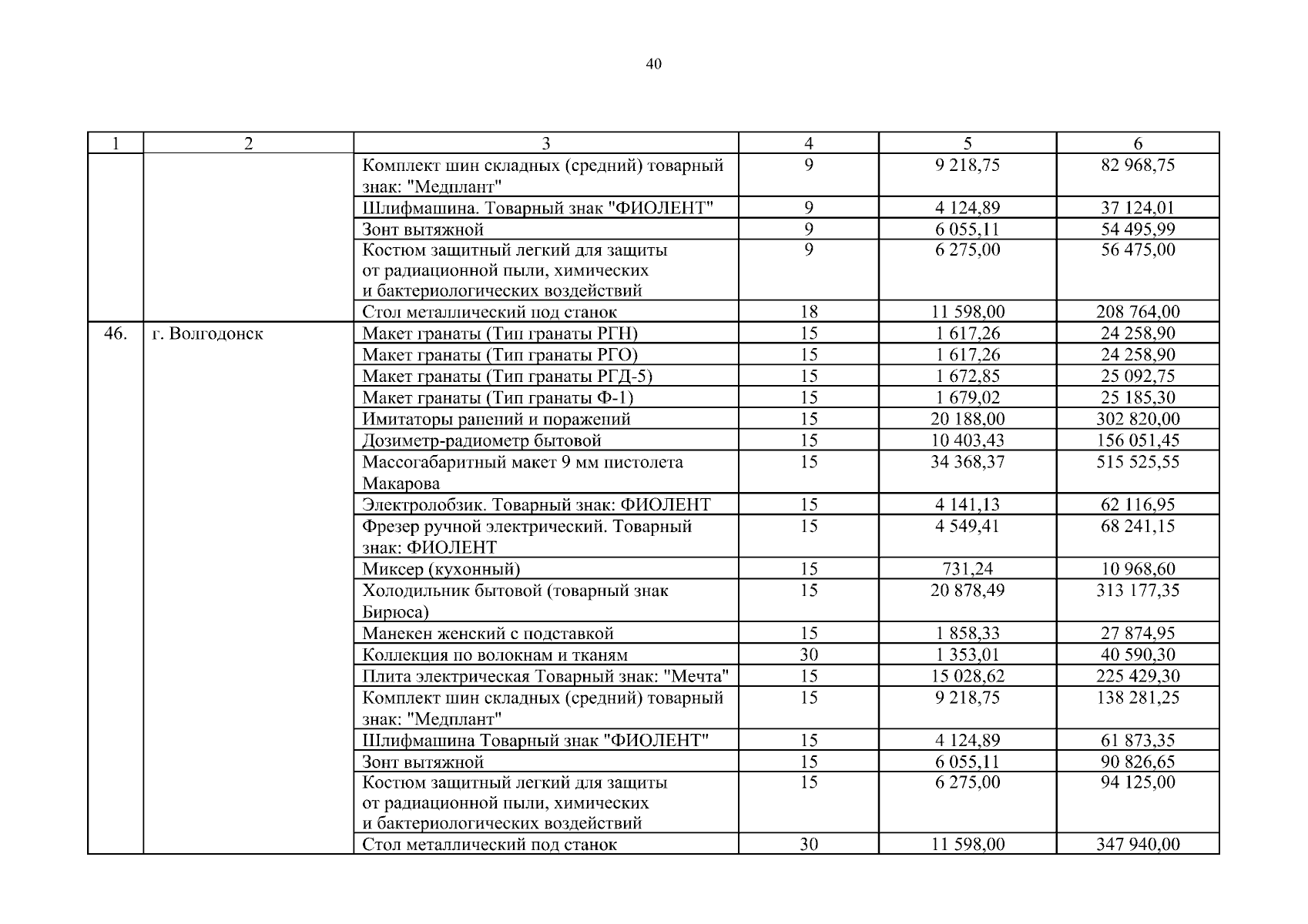 40

| 1 | 2 | 3 | 4 | 5 | 6 |
|---|---|---|---|---|---|
| | | Комплект шин складных (средний) товарный знак: "Медплант" | 9 | 9 218,75 | 82 968,75 |
| | | Шлифмашина. Товарный знак "ФИОЛЕНТ" | 9 | 4 124,89 | 37 124,01 |
| | | Зонт вытяжной | 9 | 6 055,11 | 54 495,99 |
| | | Костюм защитный легкий для защиты от радиационной пыли, химических и бактериологических воздействий | 9 | 6 275,00 | 56 475,00 |
| | | Стол металлический под станок | 18 | 11 598,00 | 208 764,00 |
| 46. | г. Волгодонск | Макет гранаты (Тип гранаты РГН) | 15 | 1 617,26 | 24 258,90 |
| | | Макет гранаты (Тип гранаты РГО) | 15 | 1 617,26 | 24 258,90 |
| | | Макет гранаты (Тип гранаты РГД-5) | 15 | 1 672,85 | 25 092,75 |
| | | Макет гранаты (Тип гранаты Ф-1) | 15 | 1 679,02 | 25 185,30 |
| | | Имитаторы ранений и поражений | 15 | 20 188,00 | 302 820,00 |
| | | Дозиметр-радиометр бытовой | 15 | 10 403,43 | 156 051,45 |
| | | Массогабаритный макет 9 мм пистолета Макарова | 15 | 34 368,37 | 515 525,55 |
| | | Электролобзик. Товарный знак: ФИОЛЕНТ | 15 | 4 141,13 | 62 116,95 |
| | | Фрезер ручной электрический. Товарный знак: ФИОЛЕНТ | 15 | 4 549,41 | 68 241,15 |
| | | Миксер (кухонный) | 15 | 731,24 | 10 968,60 |
| | | Холодильник бытовой (товарный знак Бирюса) | 15 | 20 878,49 | 313 177,35 |
| | | Манекен женский с подставкой | 15 | 1 858,33 | 27 874,95 |
| | | Коллекция по волокнам и тканям | 30 | 1 353,01 | 40 590,30 |
| | | Плита электрическая Товарный знак: "Мечта" | 15 | 15 028,62 | 225 429,30 |
| | | Комплект шин складных (средний) товарный знак: "Медплант" | 15 | 9 218,75 | 138 281,25 |
| | | Шлифмашина Товарный знак "ФИОЛЕНТ" | 15 | 4 124,89 | 61 873,35 |
| | | Зонт вытяжной | 15 | 6 055,11 | 90 826,65 |
| | | Костюм защитный легкий для защиты от радиационной пыли, химических и бактериологических воздействий | 15 | 6 275,00 | 94 125,00 |
| | | Стол металлический под станок | 30 | 11 598,00 | 347 940,00 |